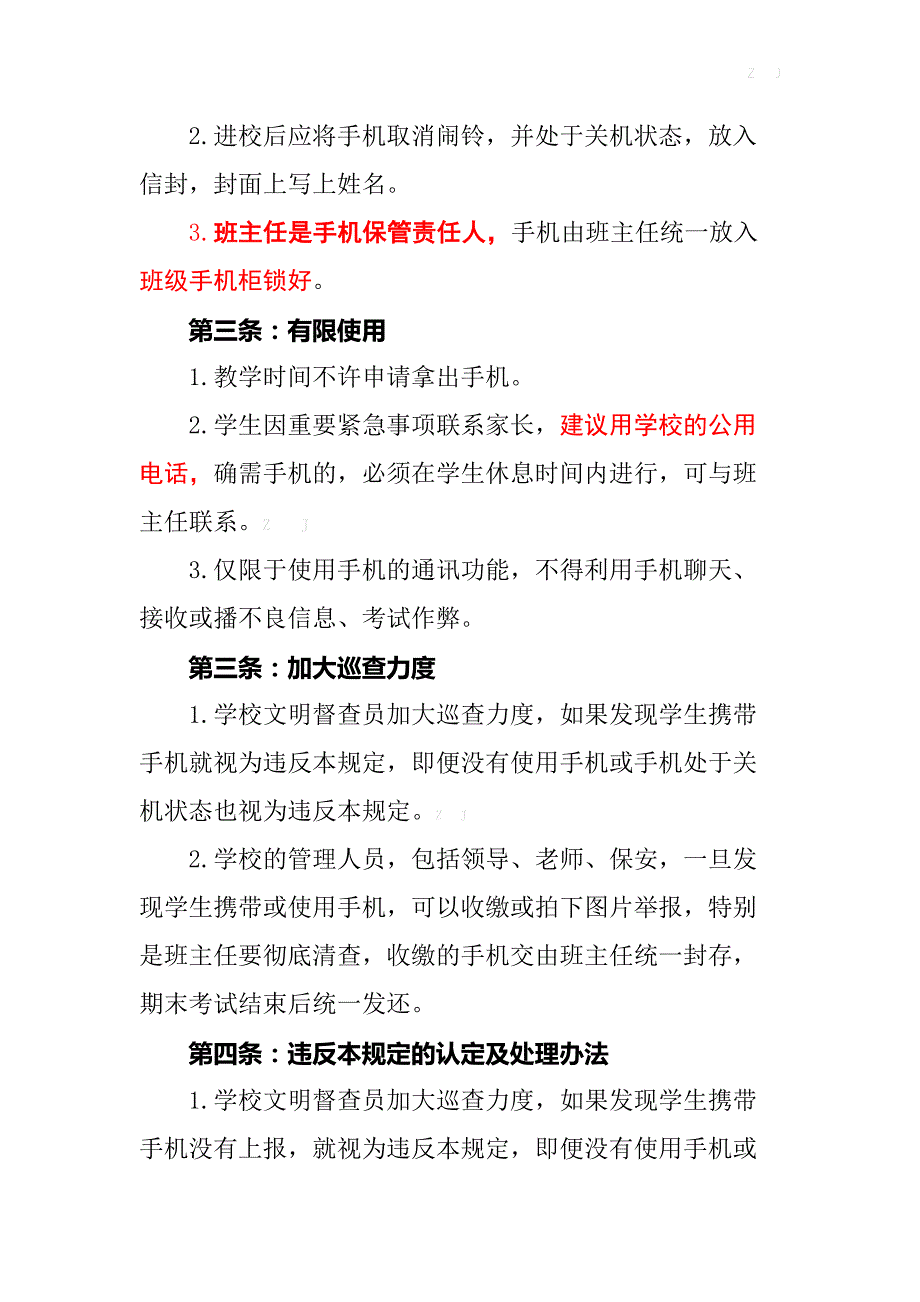 Z J

2.进校后应将手机取消闹铃，并处于关机状态，放入信封，封面上写上姓名。

3.班主任是手机保管责任人，手机由班主任统一放入班级手机柜锁好。

第三条：有限使用

1.教学时间不许申请拿出手机。

2.学生因重要紧急事项联系家长，建议用学校的公用电话，确需手机的，必须在学生休息时间内进行，可与班主任联系。Z J

3.仅限于使用手机的通讯功能，不得利用手机聊天、接收或播不良信息、考试作弊。

第三条：加大巡查力度

1.学校文明督查员加大巡查力度，如果发现学生携带手机就视为违反本规定，即便没有使用手机或手机处于关机状态也视为违反本规定。Z J

2.学校的管理人员，包括领导、老师、保安，一旦发现学生携带或使用手机，可以收缴或拍下图片举报，特别是班主任要彻底清查，收缴的手机交由班主任统一封存，期末考试结束后统一发还。

第四条：违反本规定的认定及处理办法

1.学校文明督查员加大巡查力度，如果发现学生携带手机没有上报，就视为违反本规定，即便没有使用手机或